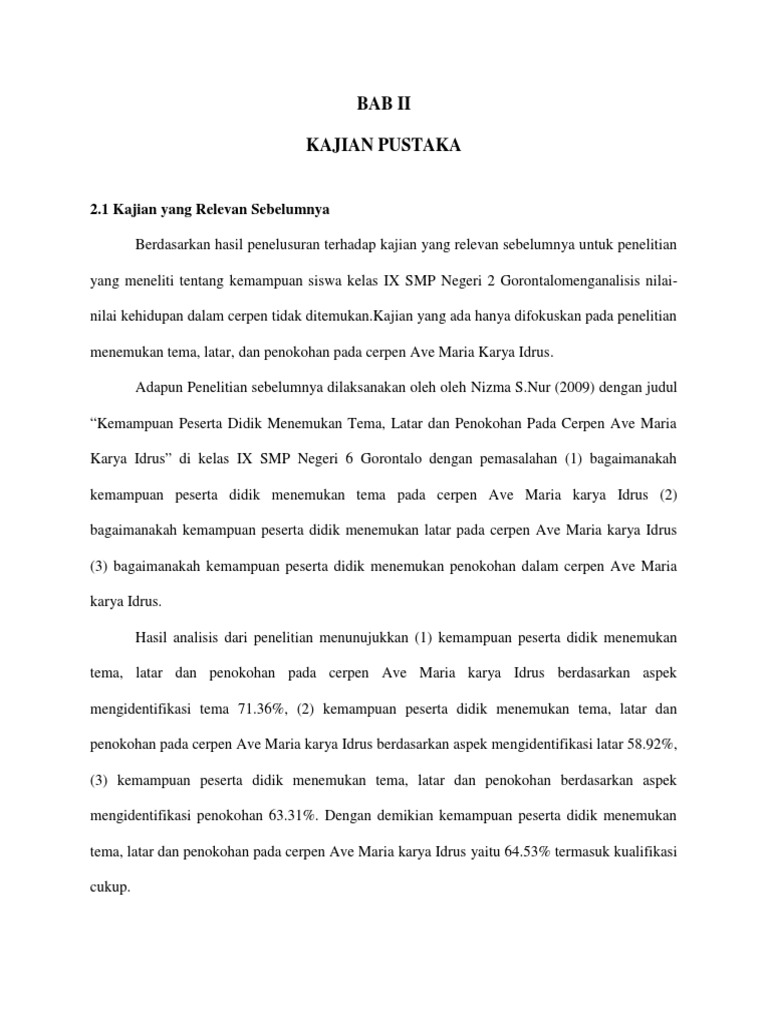 BAB II

KAJIAN PUSTAKA

2.1 Kajian yang Relevan Sebelumnya

Berdasarkan hasil penelusuran terhadap kajian yang relevan sebelumnya untuk penelitian yang meneliti tentang kemampuan siswa kelas IX SMP Negeri 2 Gorontalomenganalisis nilai-nilai kehidupan dalam cerpen tidak ditemukan.Kajian yang ada hanya difokuskan pada penelitian menemukan tema, latar, dan penokohan pada cerpen Ave Maria Karya Idrus.

Adapun Penelitian sebelumnya dilaksanakan oleh oleh Nizma S.Nur (2009) dengan judul “Kemampuan Peserta Didik Menemukan Tema, Latar dan Penokohan Pada Cerpen Ave Maria Karya Idrus” di kelas IX SMP Negeri 6 Gorontalo dengan pemasalahan (1) bagaimanakah kemampuan peserta didik menemukan tema pada cerpen Ave Maria karya Idrus (2) bagaimanakah kemampuan peserta didik menemukan latar pada cerpen Ave Maria karya Idrus (3) bagaimanakah kemampuan peserta didik menemukan penokohan dalam cerpen Ave Maria karya Idrus.

Hasil analisis dari penelitian menunujukkan (1) kemampuan peserta didik menemukan tema, latar dan penokohan pada cerpen Ave Maria karya Idrus berdasarkan aspek mengidentifikasi tema 71.36%, (2) kemampuan peserta didik menemukan tema, latar dan penokohan pada cerpen Ave Maria karya Idrus berdasarkan aspek mengidentifikasi latar 58.92%, (3) kemampuan peserta didik menemukan tema, latar dan penokohan berdasarkan aspek mengidentifikasi penokohan 63.31%. Dengan demikian kemampuan peserta didik menemukan tema, latar dan penokohan pada cerpen Ave Maria karya Idrus yaitu 64.53% termasuk kualifikasi cukup.